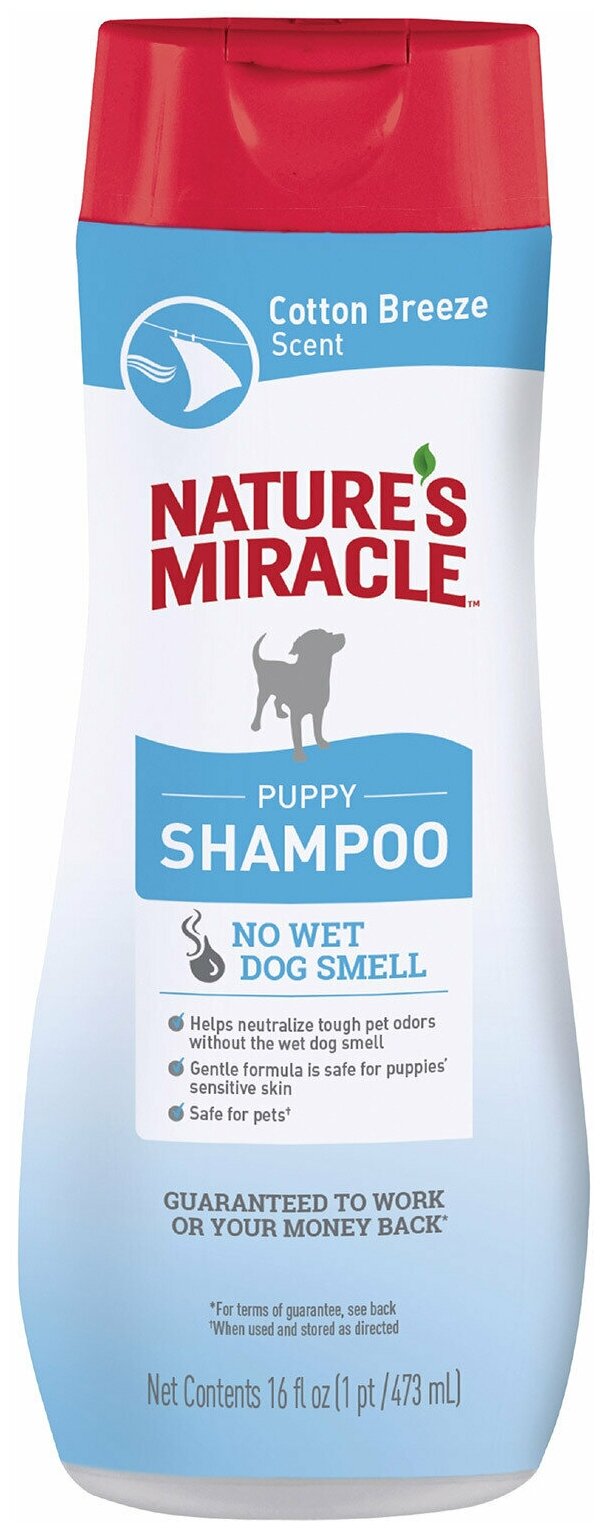 Cotton Breeze
Scent

NATURE'S MIRACLE™

PUPPY
SHAMPOO

NO WET
DOG SMELL

Helps neutralize tough pet odors without the wet dog smell

Gentle formula is safe for puppies' sensitive skin

Safe for pets†

GUARANTEED TO WORK
OR YOUR MONEY BACK*

*For terms of guarantee, see back
†When used and stored as directed

Net Contents 16 fl oz (1 pt / 473 mL)